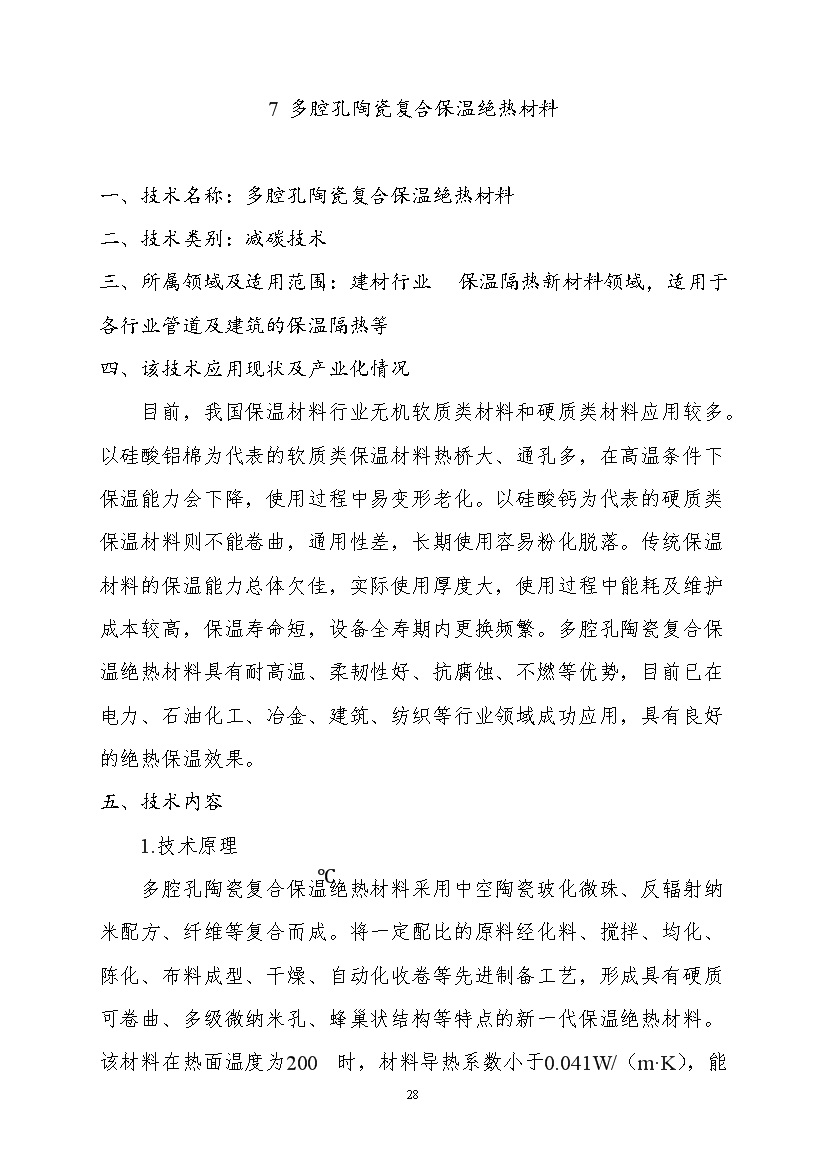 7 多腔孔陶瓷复合保温绝热材料

一、技术名称：多腔孔陶瓷复合保温绝热材料

二、技术类别：减碳技术

三、所属领域及适用范围：建材行业 保温隔热新材料领域，适用于各行业管道及建筑的保温隔热等

四、该技术应用现状及产业化情况

目前，我国保温材料行业无机软质类材料和硬质类材料应用较多。以硅酸铝棉为代表的软质类保温材料热桥大、通孔多，在高温条件下保温能力会下降，使用过程中易变形老化。以硅酸钙为代表的硬质类保温材料则不能卷曲，通用性差，长期使用容易粉化脱落。传统保温材料的保温能力总体欠佳，实际使用厚度大，使用过程中能耗及维护成本较高，保温寿命短，设备全寿期内更换频繁。多腔孔陶瓷复合保温绝热材料具有耐高温、柔韧性好、抗腐蚀、不燃等优势，目前已在电力、石油化工、冶金、建筑、纺织等行业领域成功应用，具有良好的绝热保温效果。

五、技术内容

1.技术原理

℃

多腔孔陶瓷复合保温绝热材料采用中空陶瓷玻化微珠、反辐射纳米配方、纤维等复合而成。将一定配比的原料经化料、搅拌、均化、陈化、布料成型、干燥、自动化收卷等先进制备工艺，形成具有硬质可卷曲、多级微纳米孔、蜂巢状结构等特点的新一代保温绝热材料。该材料在热面温度为200 时，材料导热系数小于0.041W/（m·K），能

28